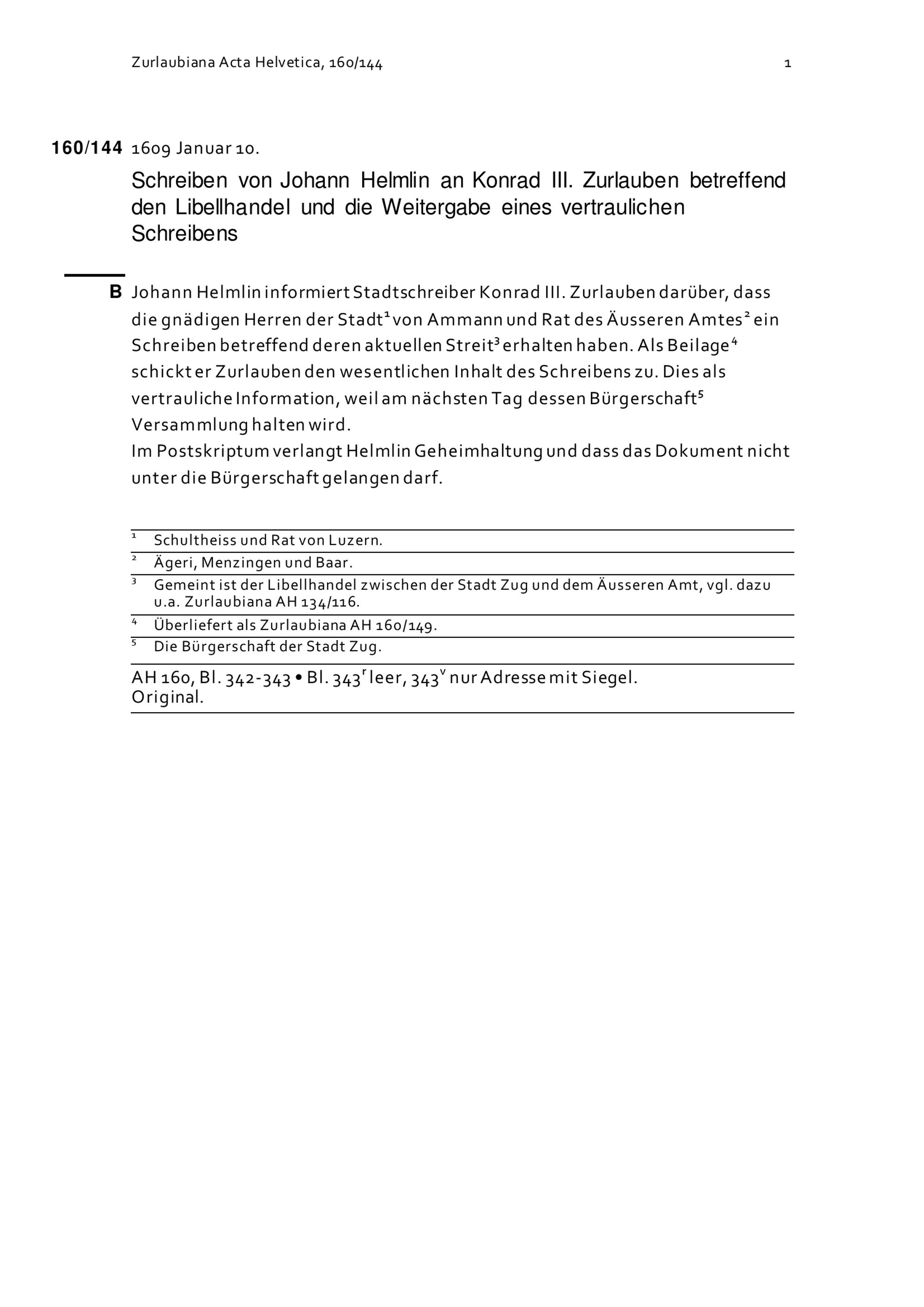 Zurlaubiana Acta Helvetica, 160/144 1

160/144 1609 Januar 10.

Schreiben von Johann Helmlin an Konrad III. Zurlauben betreffend den Libellhandel und die Weitergabe eines vertraulichen Schreibens

B Johann Helmlin informiert Stadtschreiber Konrad III. Zurlauben darüber, dass die gnädigen Herren der Stadt$^1$ von Ammann und Rat des Äusseren Amtes$^2$ ein Schreiben betreffend deren aktuellen Streit$^3$ erhalten haben. Als Beilage$^4$ schickt er Zurlauben den wesentlichen Inhalt des Schreibens zu. Dies als vertrauliche Information, weil am nächsten Tag dessen Bürgerschaft$^5$ Versammlung halten wird.
Im Postskriptum verlangt Helmlin Geheimhaltung und dass das Dokument nicht unter die Bürgerschaft gelangen darf.

$^1$ Schultheiss und Rat von Luzern.
$^2$ Ägeri, Menzingen und Baar.
$^3$ Gemeint ist der Libellhandel zwischen der Stadt Zug und dem Äusseren Amt, vgl. dazu u.a. Zurlaubiana AH 134/116.
$^4$ Überliefert als Zurlaubiana AH 160/149.
$^5$ Die Bürgerschaft der Stadt Zug.

AH 160, Bl. 342-343 • Bl. 343$^r$ leer, 343$^v$ nur Adresse mit Siegel.
Original.